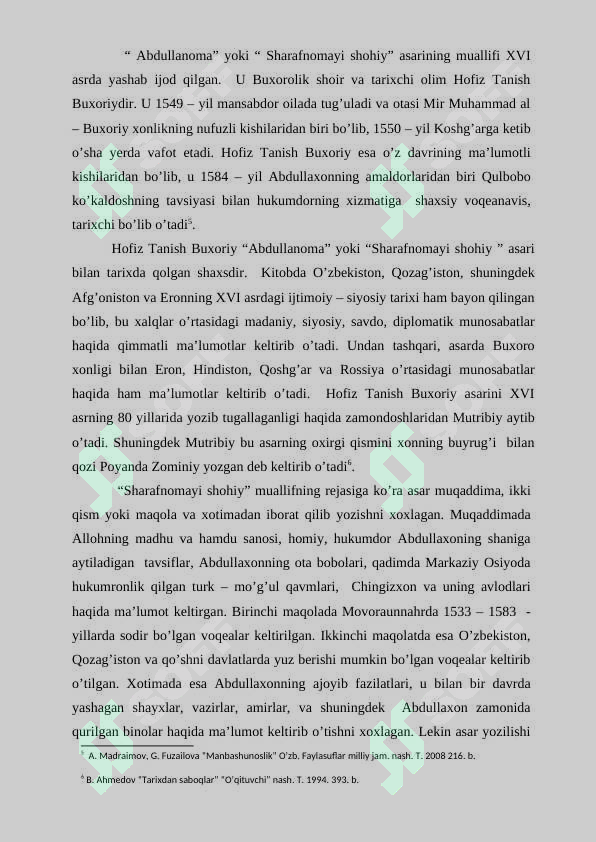 “ Abdullanoma” yoki “ Sharafnomayi shohiy” asarining muallifi XVI asrda yashab ijod qilgan. U Buxorolik shoir va tarixchi olim Hofiz Tanish Buxoriydir. U 1549 – yil mansabdor oilada tug’uladi va otasi Mir Muhammad al – Buxoriy xonlikning nufuzli kishilaridan biri bo’lib, 1550 – yil Koshg’arga ketib o’sha yerda vafot etadi. Hofiz Tanish Buxoriy esa o’z davrining ma’lumotli kishilaridan bo’lib, u 1584 – yil Abdullaxonning amaldorlaridan biri Qulbobo ko’kaldoshning tavsiyasi bilan hukumdorning xizmatiga shaxsiy voqeanavis, tarixchi bo’lib o’tadi$^5$.

Hofiz Tanish Buxoriy “Abdullanoma” yoki “Sharafnomayi shohiy ” asari bilan tarixda qolgan shaxsdir. Kitobda O’zbekiston, Qozag’iston, shuningdek Afg’oniston va Eronning XVI asrdagi ijtimoiy – siyosiy tarixi ham bayon qilingan bo’lib, bu xalqlar o’rtasidagi madaniy, siyosiy, savdo, diplomatik munosabatlar haqida qimmatli ma’lumotlar keltirib o’tadi. Undan tashqari, asarda Buxoro xonligi bilan Eron, Hindiston, Qoshg’ar va Rossiya o’rtasidagi munosabatlar haqida ham ma’lumotlar keltirib o’tadi. Hofiz Tanish Buxoriy asarini XVI asrning 80 yillarida yozib tugallaganligi haqida zamondoshlaridan Mutribiy aytib o’tadi. Shuningdek Mutribiy bu asarning oxirgi qismini xonning buyrug’i bilan qozi Poyanda Zominiy yozgan deb keltirib o’tadi$^6$.

“Sharafnomayi shohiy” muallifning rejasiga ko’ra asar muqaddima, ikki qism yoki maqola va xotimadan iborat qilib yozishni xoxlagan. Muqaddimada Allohning madhu va hamdu sanosi, homiy, hukumdor Abdullaxoning shaniga aytiladigan tavsiflar, Abdullaxonning ota bobolari, qadimda Markaziy Osiyoda hukumronlik qilgan turk – mo’g’ul qavmlari, Chingizxon va uning avlodlari haqida ma’lumot keltirgan. Birinchi maqolada Movoraunnahrda 1533 – 1583 - yillarda sodir bo’lgan voqealar keltirilgan. Ikkinchi maqolatda esa O’zbekiston, Qozag’iston va qo’shni davlatlarda yuz berishi mumkin bo’lgan voqealar keltirib o’tilgan. Xotimada esa Abdullaxonning ajoyib fazilatlari, u bilan bir davrda yashagan shayxlar, vazirlar, amirlar, va shuningdek Abdullaxon zamonida qurilgan binolar haqida ma’lumot keltirib o’tishni xoxlagan. Lekin asar yozilishi

$^5$ A. Madraimov, G. Fuzailova “Manbashunoslik” O’zb. Faylasuflar milliy jam. nash. T. 2008 216. b.

$^6$ B. Ahmedov “Tarixdan saboqlar” “O’qituvchi” nash. T. 1994. 393. b.